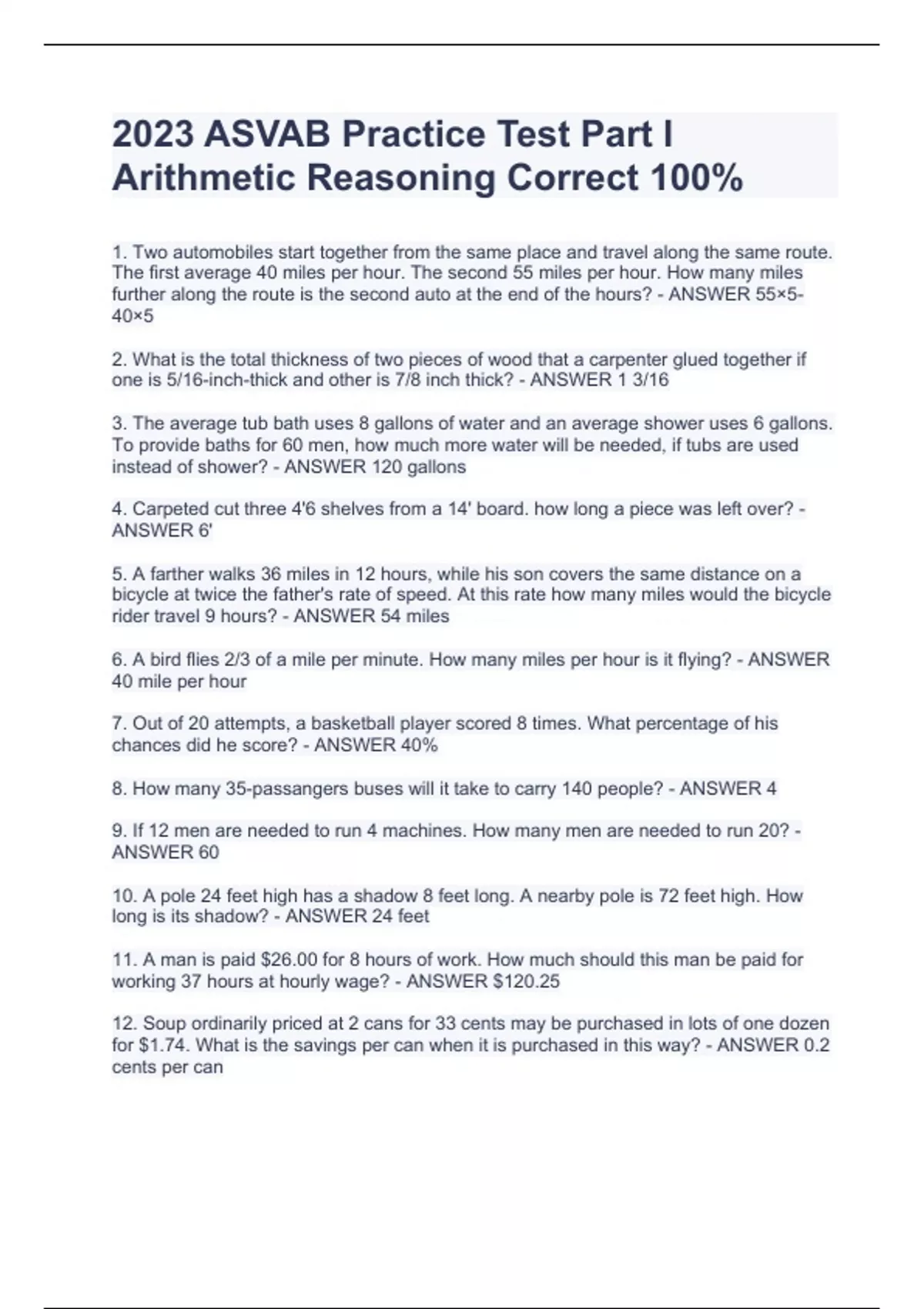 2023 ASVAB Practice Test Part I Arithmetic Reasoning Correct 100%

1. Two automobiles start together from the same place and travel along the same route. The first average 40 miles per hour. The second 55 miles per hour. How many miles further along the route is the second auto at the end of the hours? - ANSWER 55×5-40×5

2. What is the total thickness of two pieces of wood that a carpenter glued together if one is 5/16-inch-thick and other is 7/8 inch thick? - ANSWER 1 3/16

3. The average tub bath uses 8 gallons of water and an average shower uses 6 gallons. To provide baths for 60 men, how much more water will be needed, if tubs are used instead of shower? - ANSWER 120 gallons

4. Carpeted cut three 4'6 shelves from a 14' board. how long a piece was left over? - ANSWER 6'

5. A farther walks 36 miles in 12 hours, while his son covers the same distance on a bicycle at twice the father's rate of speed. At this rate how many miles would the bicycle rider travel 9 hours? - ANSWER 54 miles

6. A bird flies 2/3 of a mile per minute. How many miles per hour is it flying? - ANSWER 40 mile per hour

7. Out of 20 attempts, a basketball player scored 8 times. What percentage of his chances did he score? - ANSWER 40%

8. How many 35-passangers buses will it take to carry 140 people? - ANSWER 4

9. If 12 men are needed to run 4 machines. How many men are needed to run 20? - ANSWER 60

10. A pole 24 feet high has a shadow 8 feet long. A nearby pole is 72 feet high. How long is its shadow? - ANSWER 24 feet

11. A man is paid $26.00 for 8 hours of work. How much should this man be paid for working 37 hours at hourly wage? - ANSWER $120.25

12. Soup ordinarily priced at 2 cans for 33 cents may be purchased in lots of one dozen for $1.74. What is the savings per can when it is purchased in this way? - ANSWER 0.2 cents per can